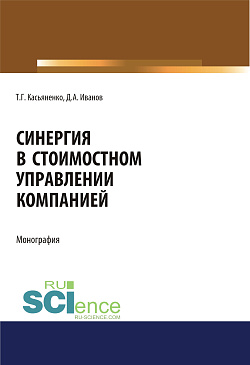 Т.Г. Касьяненко, Д.А. Иванов

СИНЕРГИЯ В СТОИМОСТНОМ УПРАВЛЕНИИ КОМПАНИЕЙ

Монография

RU SCIence
RU-SCIENCE.COM